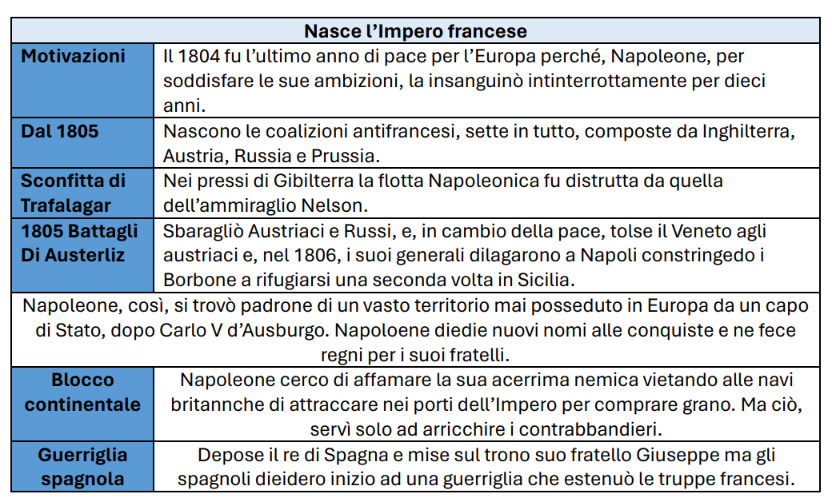 | Nasce l'Impero francese | |
|---|---|
| Motivazioni | Il 1804 fu l'ultimo anno di pace per l'Europa perché, Napoleone, per soddisfare le sue ambizioni, la insanguinò intinterrottamente per dieci anni. |
| Dal 1805 | Nascono le coalizioni antifrancesi, sette in tutto, composte da Inghilterra, Austria, Russia e Prussia. |
| Sconfitta di Trafalagar | Nei pressi di Gibilterra la flotta Napoleonica fu distrutta da quella dell'ammiraglio Nelson. |
| 1805 Battagli Di Austerliz | Sbaragliò Austriaci e Russi, e, in cambio della pace, tolse il Veneto agli austriaci e, nel 1806, i suoi generali dilagarono a Napoli constringedo i Borbone a rifugiarsi una seconda volta in Sicilia. |
| Napoleone, così, si trovò padrone di un vasto territorio mai posseduto in Europa da un capo di Stato, dopo Carlo V d'Ausburgo. Napoloene diedie nuovi nomi alle conquiste e ne fece regni per i suoi fratelli. | |
| Blocco continentale | Napoleone cerco di affamare la sua acerrima nemica vietando alle navi britannche di attraccare nei porti dell'Impero per comprare grano. Ma ciò, servì solo ad arricchire i contrabbandieri. |
| Guerriglia spagnola | Depose il re di Spagna e mise sul trono suo fratello Giuseppe ma gli spagnoli dieidero inizio ad una guerriglia che estenuò le truppe francesi. |